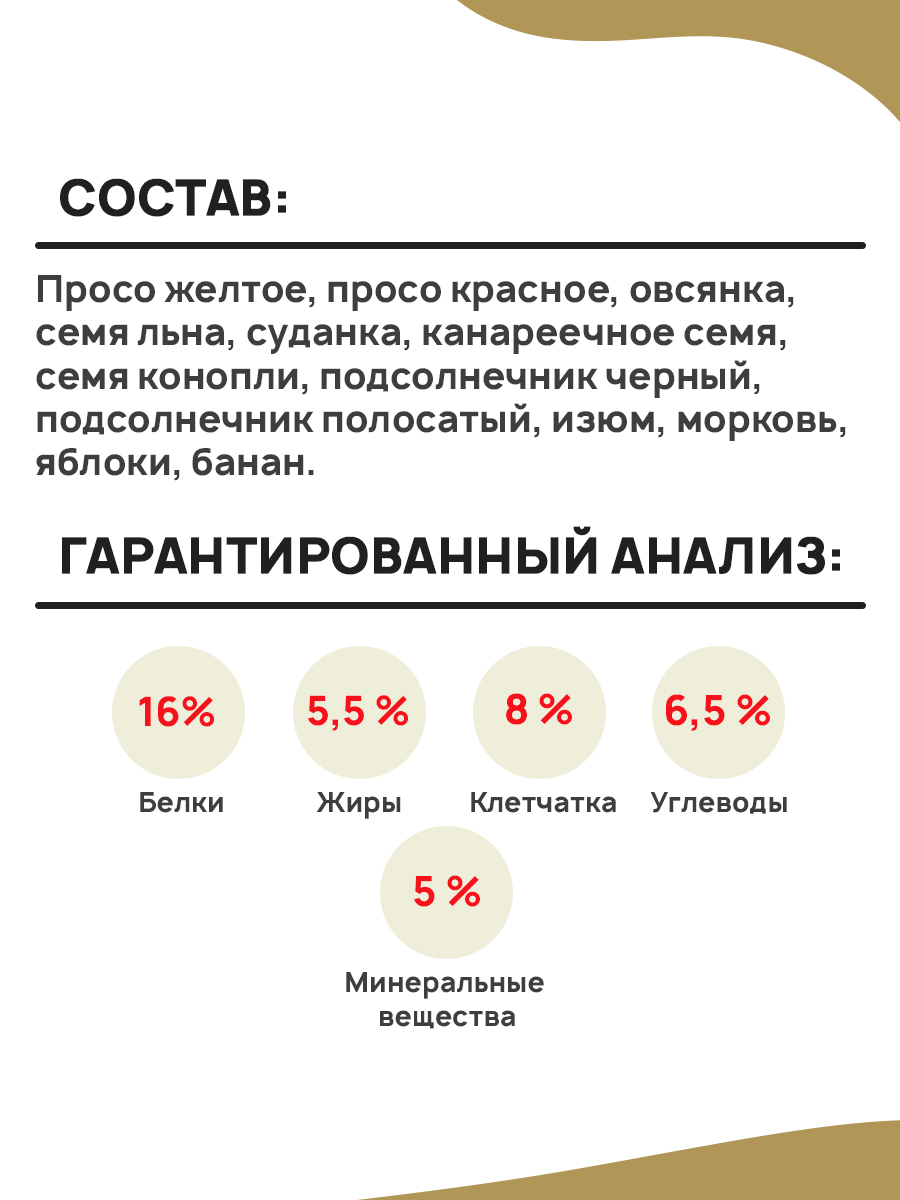 СОСТАВ:

Просо желтое, просо красное, овсянка, семя льна, суданка, канареечное семя, семя конопли, подсолнечник черный, подсолнечник полосатый, изюм, морковь, яблоки, банан.

ГАРАНТИРОВАННЫЙ АНАЛИЗ:

16%
Белки

5,5 %
Жиры

8 %
Клетчатка

6,5 %
Углеводы

5 %
Минеральные вещества